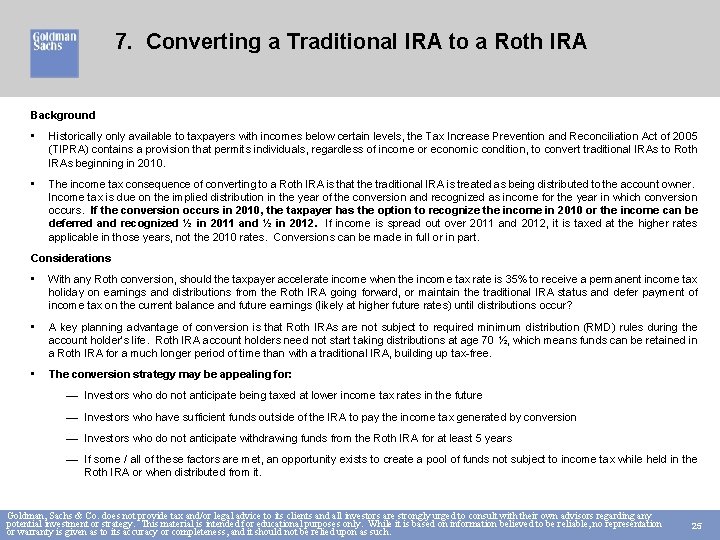 Goldman Sachs

7. Converting a Traditional IRA to a Roth IRA

Background

▪ Historically only available to taxpayers with incomes below certain levels, the Tax Increase Prevention and Reconciliation Act of 2005 (TIPRA) contains a provision that permits individuals, regardless of income or economic condition, to convert traditional IRAs to Roth IRAs beginning in 2010.

▪ The income tax consequence of converting to a Roth IRA is that the traditional IRA is treated as being distributed to the account owner. Income tax is due on the implied distribution in the year of the conversion and recognized as income for the year in which conversion occurs. If the conversion occurs in 2010, the taxpayer has the option to recognize the income in 2010 or the income can be deferred and recognized ½ in 2011 and ½ in 2012. If income is spread out over 2011 and 2012, it is taxed at the higher rates applicable in those years, not the 2010 rates. Conversions can be made in full or in part.

Considerations

▪ With any Roth conversion, should the taxpayer accelerate income when the income tax rate is 35% to receive a permanent income tax holiday on earnings and distributions from the Roth IRA going forward, or maintain the traditional IRA status and defer payment of income tax on the current balance and future earnings (likely at higher future rates) until distributions occur?

▪ A key planning advantage of conversion is that Roth IRAs are not subject to required minimum distribution (RMD) rules during the account holder's life. Roth IRA account holders need not start taking distributions at age 70 ½, which means funds can be retained in a Roth IRA for a much longer period of time than with a traditional IRA, building up tax-free.

▪ The conversion strategy may be appealing for:

— Investors who do not anticipate being taxed at lower income tax rates in the future

— Investors who have sufficient funds outside of the IRA to pay the income tax generated by conversion

— Investors who do not anticipate withdrawing funds from the Roth IRA for at least 5 years

— If some / all of these factors are met, an opportunity exists to create a pool of funds not subject to income tax while held in the Roth IRA or when distributed from it.

Goldman, Sachs & Co. does not provide tax and/or legal advice to its clients and all investors are strongly urged to consult with their own advisors regarding any potential investment or strategy. This material is intended for educational purposes only. While it is based on information believed to be reliable, no representation or warranty is given as to its accuracy or completeness, and it should not be relied upon as such.

25